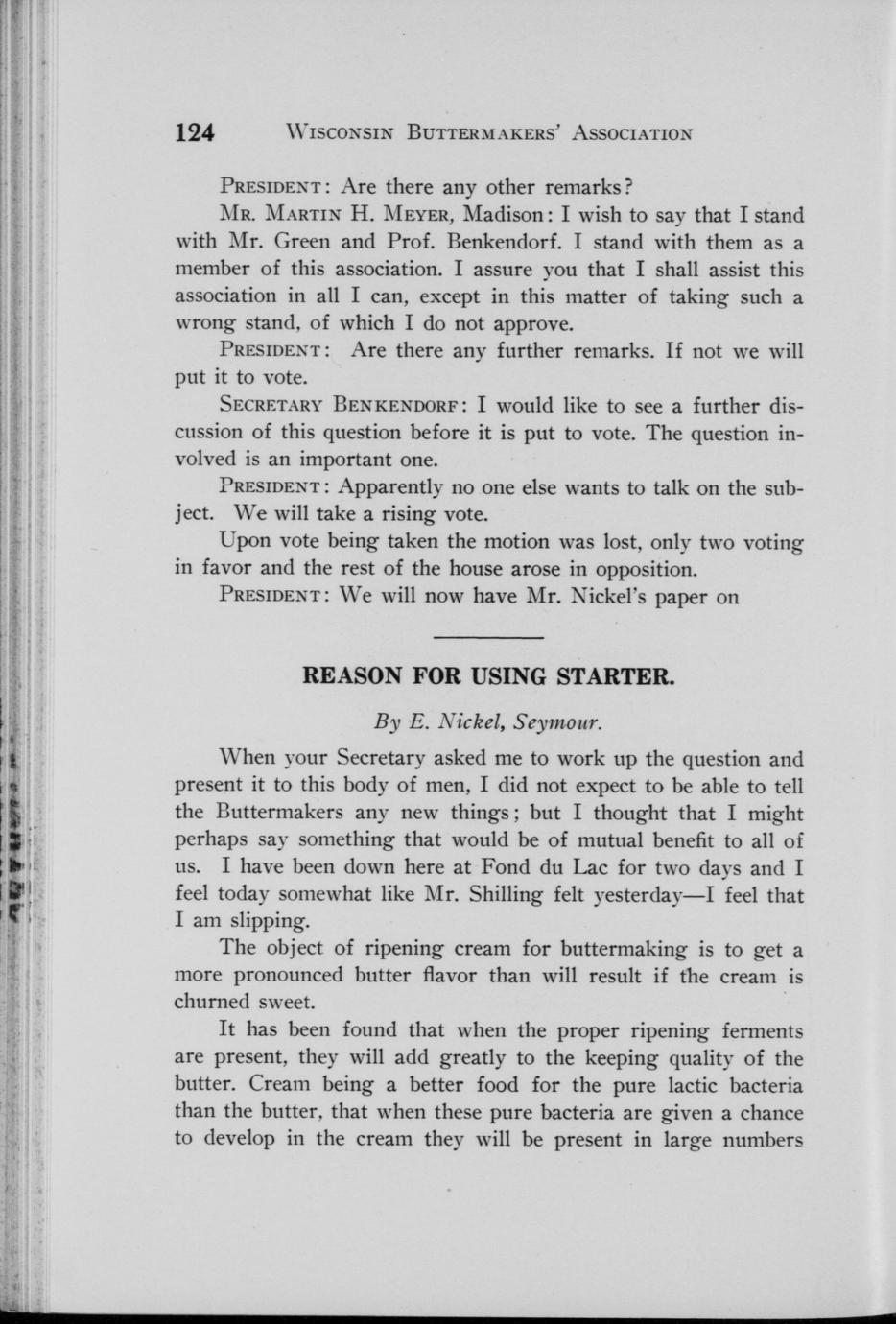 124 WISCONSIN BUTTERMAKERS' ASSOCIATION

PRESIDENT: Are there any other remarks?

MR. MARTIN H. MEYER, Madison: I wish to say that I stand with Mr. Green and Prof. Benkendorf. I stand with them as a member of this association. I assure you that I shall assist this association in all I can, except in this matter of taking such a wrong stand, of which I do not approve.

PRESIDENT: Are there any further remarks. If not we will put it to vote.

SECRETARY BENKENDORF: I would like to see a further discussion of this question before it is put to vote. The question involved is an important one.

PRESIDENT: Apparently no one else wants to talk on the subject. We will take a rising vote.

Upon vote being taken the motion was lost, only two voting in favor and the rest of the house arose in opposition.

PRESIDENT: We will now have Mr. Nickel's paper on

REASON FOR USING STARTER.

By E. Nickel, Seymour.

When your Secretary asked me to work up the question and present it to this body of men, I did not expect to be able to tell the Buttermakers any new things; but I thought that I might perhaps say something that would be of mutual benefit to all of us. I have been down here at Fond du Lac for two days and I feel today somewhat like Mr. Shilling felt yesterday—I feel that I am slipping.

The object of ripening cream for buttermaking is to get a more pronounced butter flavor than will result if the cream is churned sweet.

It has been found that when the proper ripening ferments are present, they will add greatly to the keeping quality of the butter. Cream being a better food for the pure lactic bacteria than the butter, that when these pure bacteria are given a chance to develop in the cream they will be present in large numbers